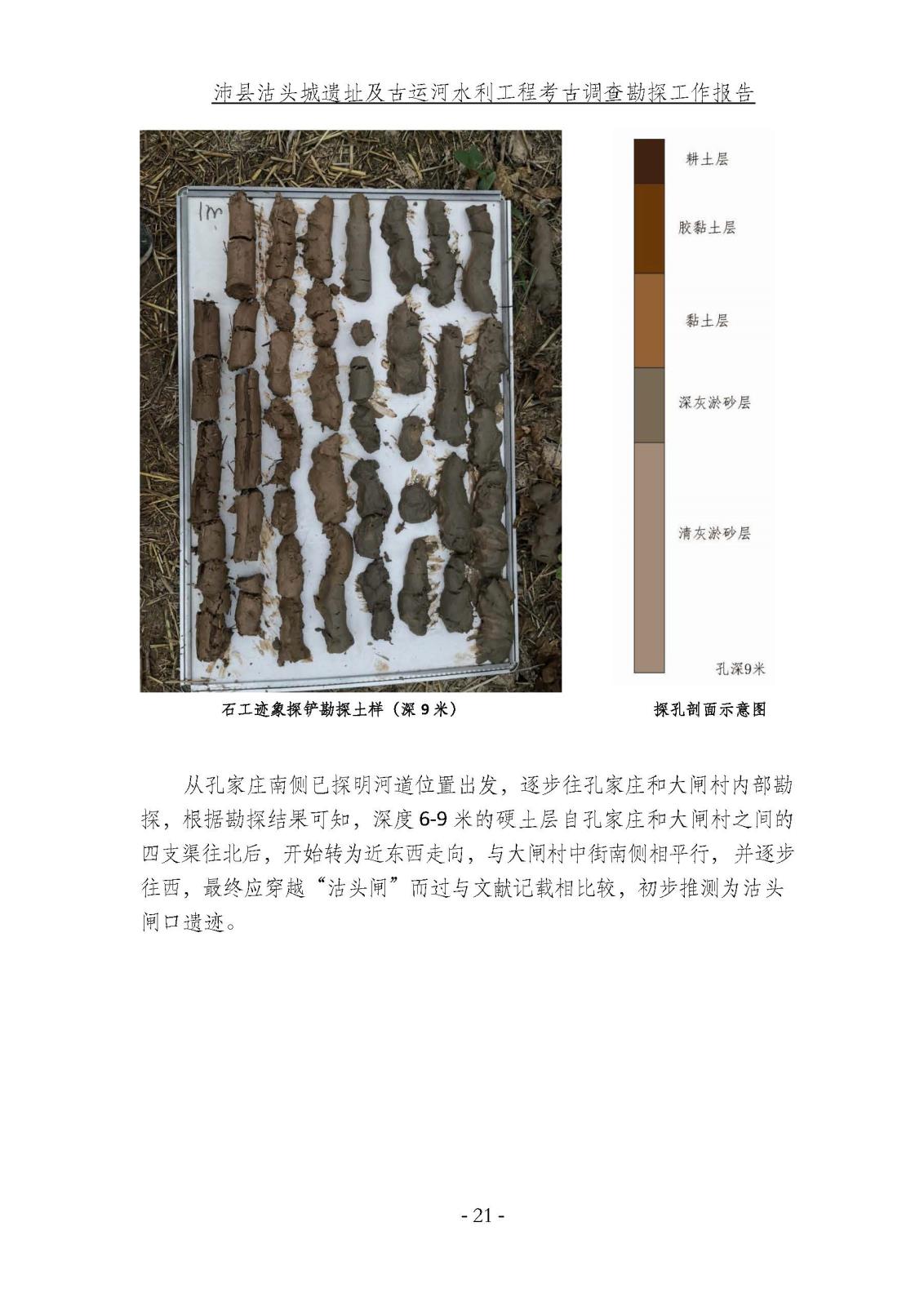 沛县沽头城遗址及古运河水利工程考古调查勘探工作报告

1m

耕土层

胶黏土层

黏土层

深灰淤砂层

清灰淤砂层

孔深9米

石工迹象探铲勘探土样（深 9 米）

探孔剖面示意图

从孔家庄南侧已探明河道位置出发，逐步往孔家庄和大闸村内部勘探，根据勘探结果可知，深度 6-9 米的硬土层自孔家庄和大闸村之间的四支渠往北后，开始转为近东西走向，与大闸村中街南侧相平行，并逐步往西，最终应穿越“沽头闸”而过与文献记载相比较，初步推测为沽头闸口遗迹。

- 21 -